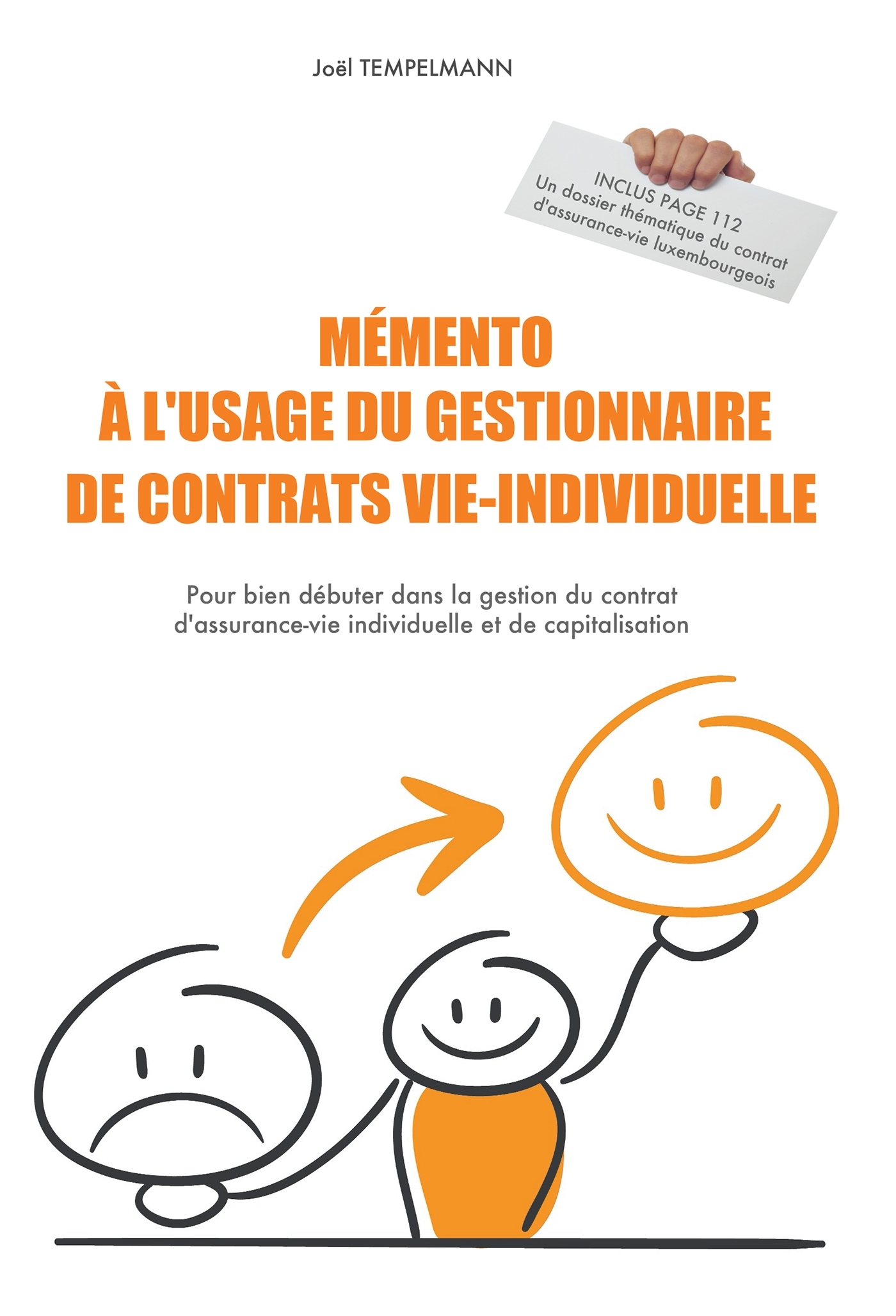 Joël TEMPELMANN

INCLUS PAGE 112
Un dossier thématique du contrat d'assurance-vie luxembourgeois

MÉMENTO
À L'USAGE DU GESTIONNAIRE
DE CONTRATS VIE-INDIVIDUELLE

Pour bien débuter dans la gestion du contrat d'assurance-vie individuelle et de capitalisation